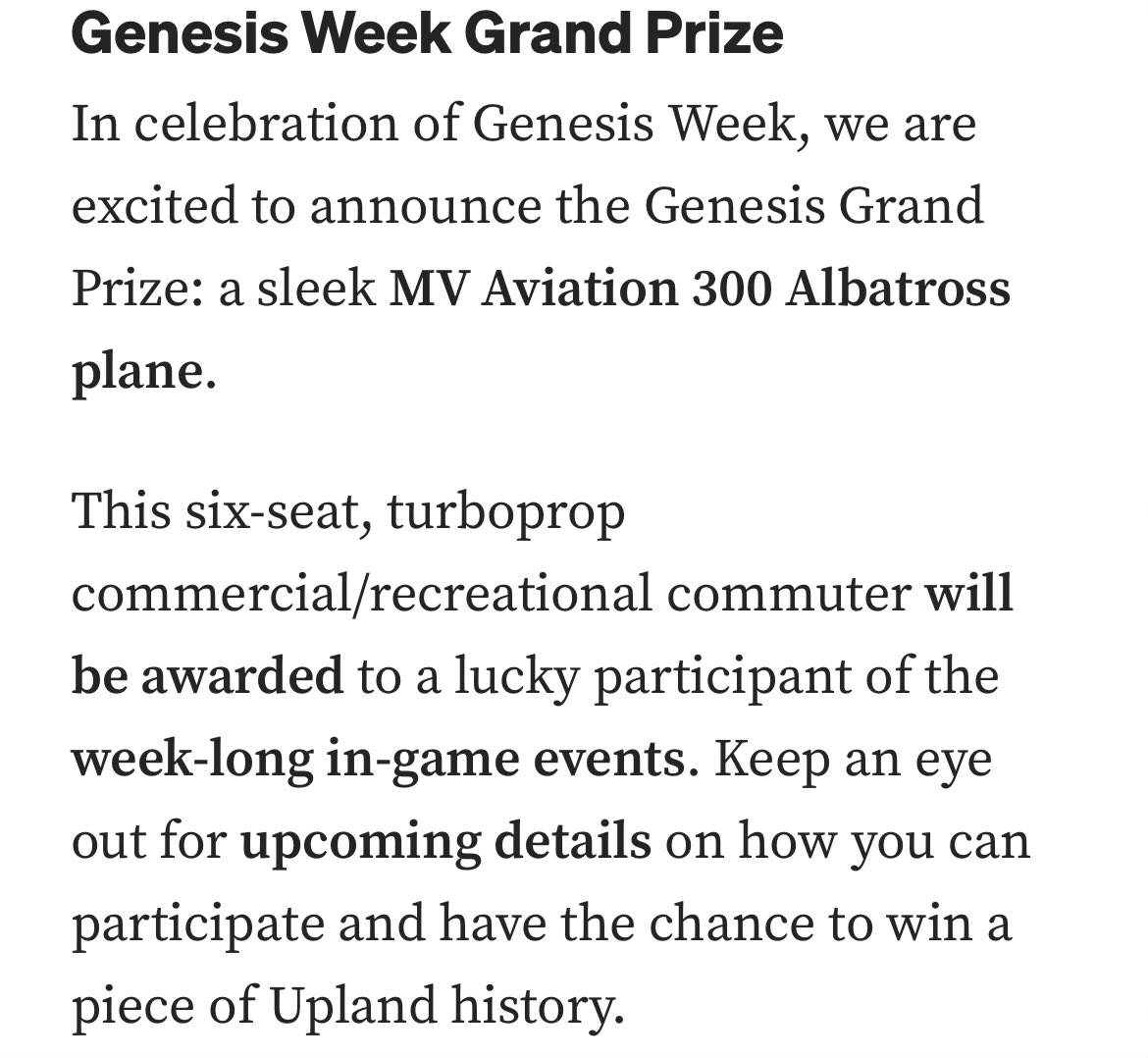 Genesis Week Grand Prize

In celebration of Genesis Week, we are excited to announce the Genesis Grand Prize: a sleek MV Aviation 300 Albatross plane.

This six-seat, turboprop commercial/recreational commuter will be awarded to a lucky participant of the week-long in-game events. Keep an eye out for upcoming details on how you can participate and have the chance to win a piece of Upland history.